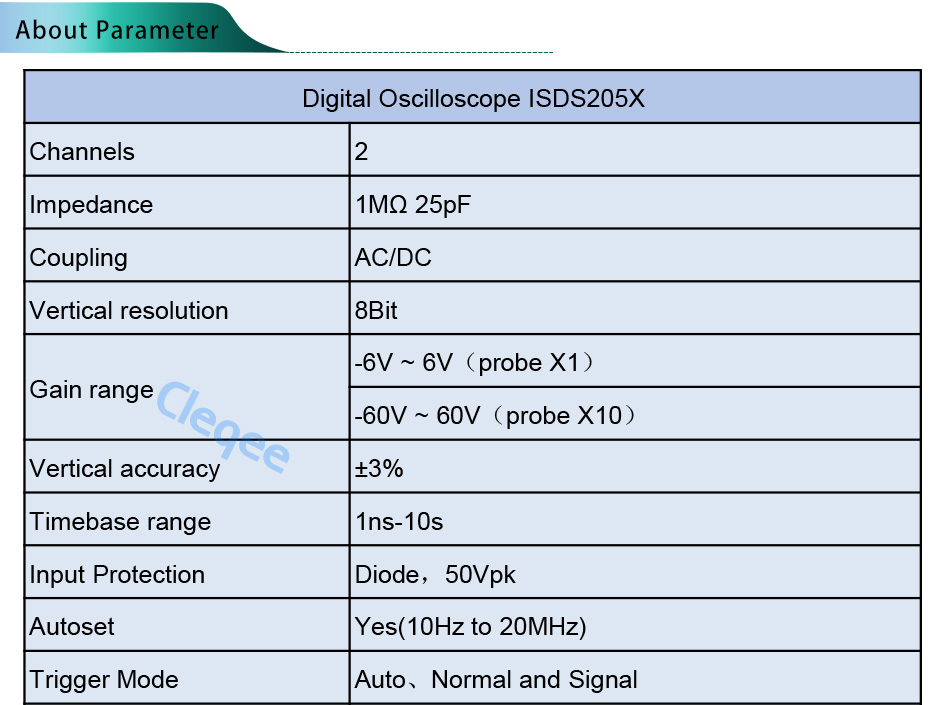 About Parameter

| Digital Oscilloscope ISDS205X | |
|---|---|
| Channels | 2 |
| Impedance | 1MΩ 25pF |
| Coupling | AC/DC |
| Vertical resolution | 8Bit |
| Gain range | -6V ~ 6V（probe X1） |
| | -60V ~ 60V（probe X10） |
| Vertical accuracy | ±3% |
| Timebase range | 1ns-10s |
| Input Protection | Diode，50Vpk |
| Autoset | Yes(10Hz to 20MHz) |
| Trigger Mode | Auto、Normal and Signal |

Cleqee